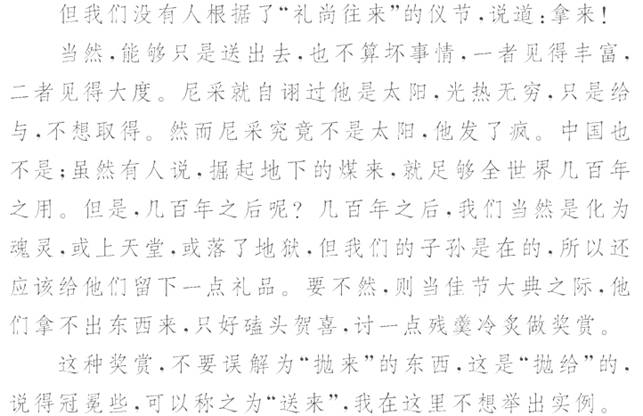 但我们没有人根据了“礼尚往来”的仪节，说道：拿来！

当然，能够只是送出去，也不算坏事情，一者见得丰富，二者见得大度。尼采就自诩过他是太阳，光热无穷，只是给与，不想取得。然而尼采究竟不是太阳，他发了疯。中国也不是；虽然有人说，掘起地下的煤来，就足够全世界几百年之用。但是，几百年之后呢？几百年之后，我们当然是化为魂灵，或上天堂，或落了地狱，但我们的子孙是在的，所以还应该给他们留下一点礼品。要不然，则当佳节大典之际，他们拿不出东西来，只好磕头贺喜，讨一点残羹冷炙做奖赏。

这种奖赏，不要误解为“抛来”的东西，这是“抛给”的，说得冠冕些，可以称之为“送来”，我在这里不想举出实例。